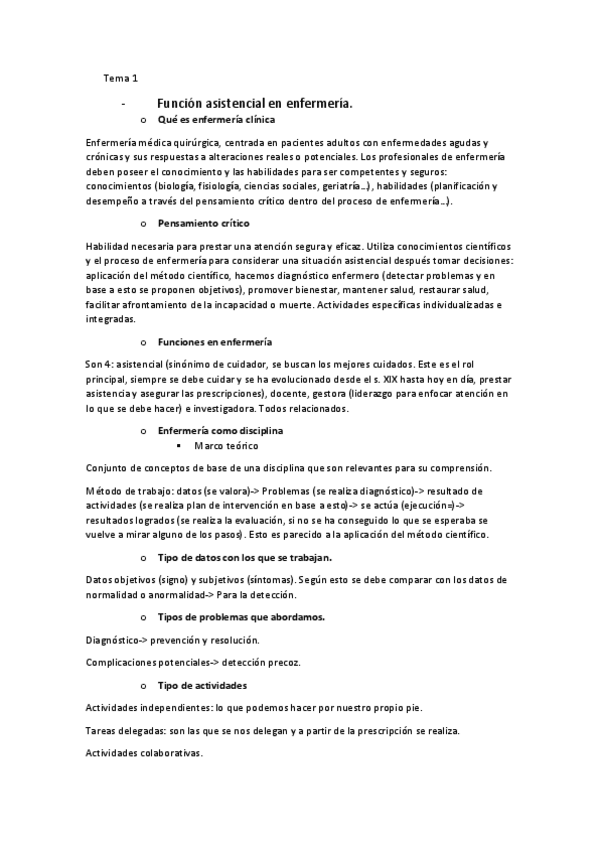 Tema 1

- Función asistencial en enfermería.

o Qué es enfermería clínica

Enfermería médica quirúrgica, centrada en pacientes adultos con enfermedades agudas y crónicas y sus respuestas a alteraciones reales o potenciales. Los profesionales de enfermería deben poseer el conocimiento y las habilidades para ser competentes y seguros: conocimientos (biología, fisiología, ciencias sociales, geriatría…), habilidades (planificación y desempeño a través del pensamiento crítico dentro del proceso de enfermería…).

o Pensamiento crítico

Habilidad necesaria para prestar una atención segura y eficaz. Utiliza conocimientos científicos y el proceso de enfermería para considerar una situación asistencial después tomar decisiones: aplicación del método científico, hacemos diagnóstico enfermero (detectar problemas y en base a esto se proponen objetivos), promover bienestar, mantener salud, restaurar salud, facilitar afrontamiento de la incapacidad o muerte. Actividades específicas individualizadas e integradas.

o Funciones en enfermería

Son 4: asistencial (sinónimo de cuidador, se buscan los mejores cuidados. Este es el rol principal, siempre se debe cuidar y se ha evolucionado desde el s. XIX hasta hoy en día, prestar asistencia y asegurar las prescripciones), docente, gestora (liderazgo para enfocar atención en lo que se debe hacer) e investigadora. Todos relacionados.

o Enfermería como disciplina

▪ Marco teórico

Conjunto de conceptos de base de una disciplina que son relevantes para su comprensión.

Método de trabajo: datos (se valora)-> Problemas (se realiza diagnóstico)-> resultado de actividades (se realiza plan de intervención en base a esto)-> se actúa (ejecución=)-> resultados logrados (se realiza la evaluación, si no se ha conseguido lo que se esperaba se vuelve a mirar alguno de los pasos). Esto es parecido a la aplicación del método científico.

o Tipo de datos con los que se trabajan.

Datos objetivos (signo) y subjetivos (síntomas). Según esto se debe comparar con los datos de normalidad o anormalidad-> Para la detección.

o Tipos de problemas que abordamos.

Diagnóstico-> prevención y resolución.

Complicaciones potenciales-> detección precoz.

o Tipo de actividades

Actividades independientes: lo que podemos hacer por nuestro propio pie.

Tareas delegadas: son las que se nos delegan y a partir de la prescripción se realiza.

Actividades colaborativas.